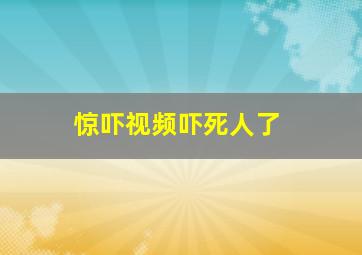 惊吓视频吓死人了